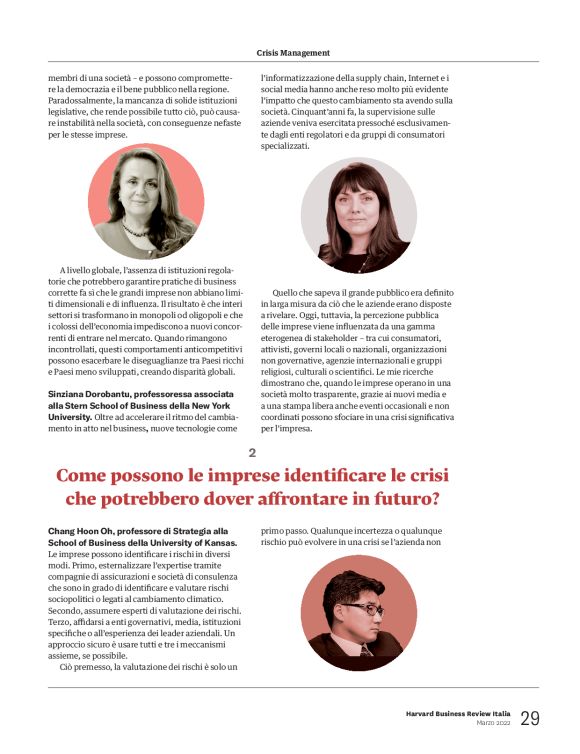 Crisis Management

membri di una società – e possono compromettere la democrazia e il bene pubblico nella regione. Paradossalmente, la mancanza di solide istituzioni legislative, che rende possibile tutto ciò, può causare instabilità nella società, con conseguenze nefaste per le stesse imprese.

A livello globale, l'assenza di istituzioni regolatorie che potrebbero garantire pratiche di business corrette fa sì che le grandi imprese non abbiano limiti dimensionali e di influenza. Il risultato è che interi settori si trasformano in monopoli od oligopoli e che i colossi dell'economia impediscono a nuovi concorrenti di entrare nel mercato. Quando rimangono incontrollati, questi comportamenti anticompetitivi possono esacerbare le diseguaglianze tra Paesi ricchi e Paesi meno sviluppati, creando disparità globali.

Sinziana Dorobantu, professoressa associata alla Stern School of Business della New York University. Oltre ad accelerare il ritmo del cambiamento in atto nel business, nuove tecnologie come l'informatizzazione della supply chain, Internet e i social media hanno anche reso molto più evidente l'impatto che questo cambiamento sta avendo sulla società. Cinquant'anni fa, la supervisione sulle aziende veniva esercitata pressoché esclusivamente dagli enti regolatori e da gruppi di consumatori specializzati.

Quello che sapeva il grande pubblico era definito in larga misura da ciò che le aziende erano disposte a rivelare. Oggi, tuttavia, la percezione pubblica delle imprese viene influenzata da una gamma eterogenea di stakeholder – tra cui consumatori, attivisti, governi locali o nazionali, organizzazioni non governative, agenzie internazionali e gruppi religiosi, culturali o scientifici. Le mie ricerche dimostrano che, quando le imprese operano in una società molto trasparente, grazie ai nuovi media e a una stampa libera anche eventi occasionali e non coordinati possono sfociare in una crisi significativa per l'impresa.

2

Come possono le imprese identificare le crisi che potrebbero dover affrontare in futuro?

Chang Hoon Oh, professore di Strategia alla School of Business della University of Kansas. Le imprese possono identificare i rischi in diversi modi. Primo, esternalizzare l'expertise tramite compagnie di assicurazioni e società di consulenza che sono in grado di identificare e valutare rischi sociopolitici o legati al cambiamento climatico. Secondo, assumere esperti di valutazione dei rischi. Terzo, affidarsi a enti governativi, media, istituzioni specifiche o all'esperienza dei leader aziendali. Un approccio sicuro è usare tutti e tre i meccanismi assieme, se possibile.

Ciò premesso, la valutazione dei rischi è solo un primo passo. Qualunque incertezza o qualunque rischio può evolvere in una crisi se l'azienda non

Harvard Business Review Italia
Marzo 2022 29